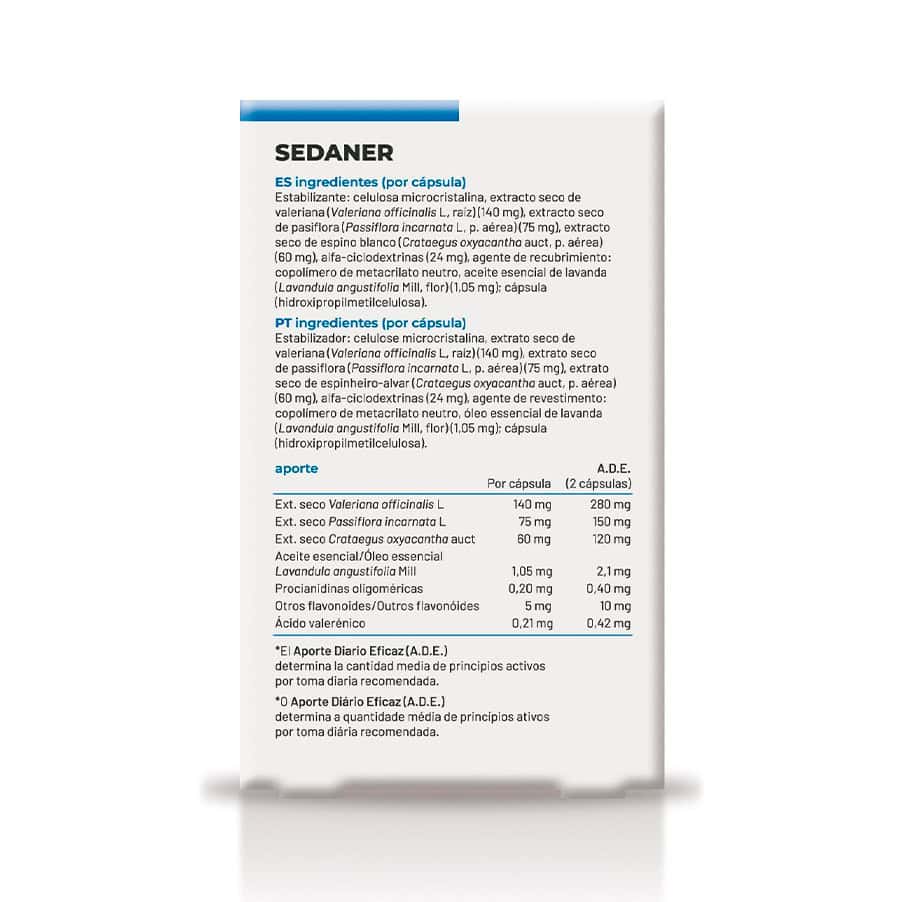 SEDANER

ES ingredientes (por cápsula)
Estabilizante: celulosa microcristalina, extracto seco de valeriana (Valeriana officinalis L., raíz) (140 mg), extracto seco de pasiflora (Passiflora incarnata L., p. aérea) (75 mg), extracto seco de espino blanco (Crataegus oxyacantha auct, p. aérea) (60 mg), alfa-ciclodextrinas (24 mg), agente de recubrimiento: copolímero de metacrilato neutro, aceite esencial de lavanda (Lavandula angustifolia Mill, flor) (1,05 mg); cápsula (hidroxipropilmetilcelulosa).

PT ingredientes (por cápsula)
Estabilizador: celulose microcristalina, extrato seco de valeriana (Valeriana officinalis L., raiz) (140 mg), extrato seco de passiflora (Passiflora incarnata L., p. aérea) (75 mg), extrato seco de espinheiro-alvar (Crataegus oxyacantha auct, p. aérea) (60 mg), alfa-ciclodextrinas (24 mg), agente de revestimento: copolímero de metacrilato neutro, óleo essencial de lavanda (Lavandula angustifolia Mill, flor) (1,05 mg); cápsula (hidroxipropilmetilcelulosa).

| aporte | Por cápsula | A.D.E. (2 cápsulas) |
|---|---|---|
| Ext. seco Valeriana officinalis L | 140 mg | 280 mg |
| Ext. seco Passiflora incarnata L | 75 mg | 150 mg |
| Ext. seco Crataegus oxyacantha auct | 60 mg | 120 mg |
| Aceite esencial/Óleo essencial Lavandula angustifolia Mill | 1,05 mg | 2,1 mg |
| Procianidinas oligoméricas | 0,20 mg | 0,40 mg |
| Otros flavonoides/Outros flavonóides | 5 mg | 10 mg |
| Ácido valerénico | 0,21 mg | 0,42 mg |

*El Aporte Diario Eficaz (A.D.E.) determina la cantidad media de principios activos por toma diaria recomendada.

*O Aporte Diário Eficaz (A.D.E.) determina a quantidade média de princípios ativos por toma diária recomendada.